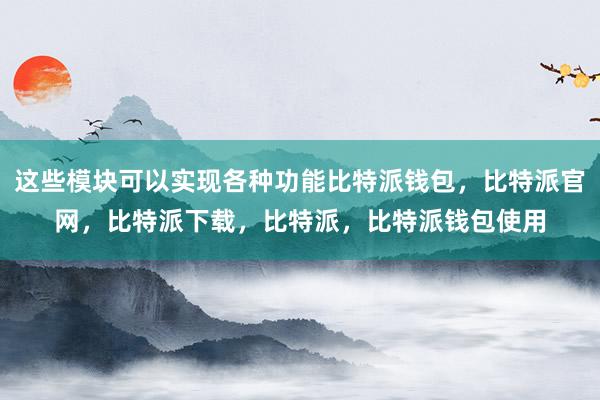 这些模块可以实现各种功能比特派钱包，比特派官网，比特派下载，比特派，比特派钱包使用